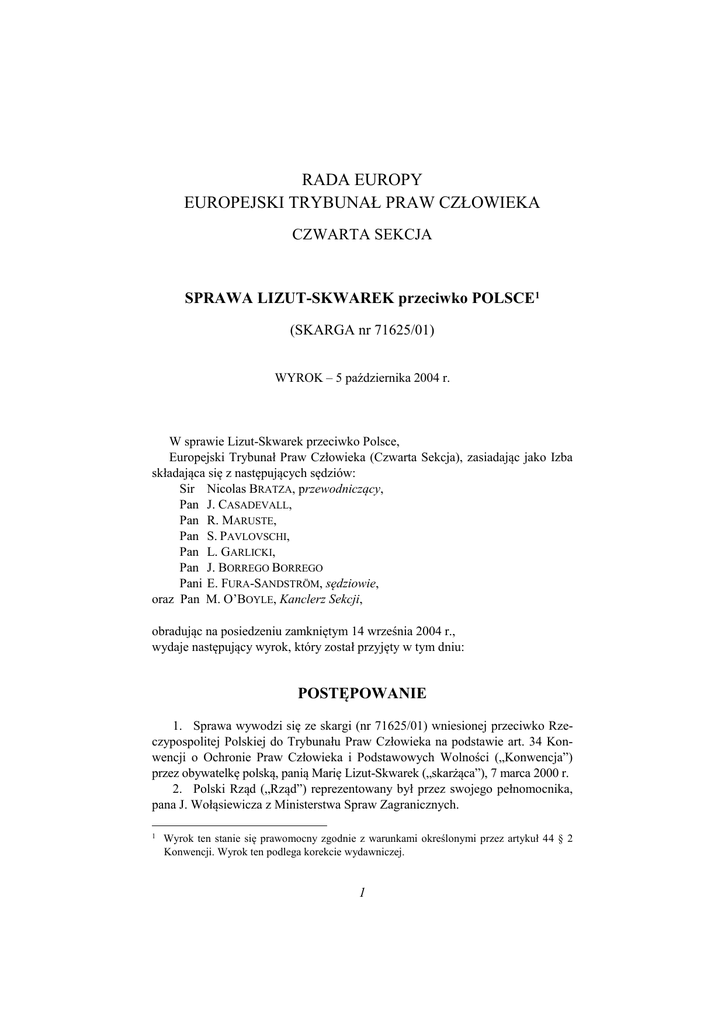 RADA EUROPY
EUROPEJSKI TRYBUNAŁ PRAW CZŁOWIEKA

CZWARTA SEKCJA

SPRAWA LIZUT-SKWAREK przeciwko POLSCE$^1$

(SKARGA nr 71625/01)

WYROK – 5 października 2004 r.

W sprawie Lizut-Skwarek przeciwko Polsce,
Europejski Trybunał Praw Człowieka (Czwarta Sekcja), zasiadając jako Izba składająca się z następujących sędziów:
Sir Nicolas BRATZA, przewodniczący,
Pan J. CASADEVALL,
Pan R. MARUSTE,
Pan S. PAVLOVSCHI,
Pan L. GARLICKI,
Pan J. BORREGO BORREGO
Pani E. FURA-SANDSTRÖM, sędziowie,
oraz Pan M. O'BOYLE, Kanclerz Sekcji,

obradując na posiedzeniu zamkniętym 14 września 2004 r.,
wydaje następujący wyrok, który został przyjęty w tym dniu:

POSTĘPOWANIE

1. Sprawa wywodzi się ze skargi (nr 71625/01) wniesionej przeciwko Rzeczypospolitej Polskiej do Trybunału Praw Człowieka na podstawie art. 34 Konwencji o Ochronie Praw Człowieka i Podstawowych Wolności („Konwencja") przez obywatelkę polską, panią Marię Lizut-Skwarek („skarżąca"), 7 marca 2000 r.
2. Polski Rząd („Rząd") reprezentowany był przez swojego pełnomocnika, pana J. Wołąsiewicza z Ministerstwa Spraw Zagranicznych.

$^1$ Wyrok ten stanie się prawomocny zgodnie z warunkami określonymi przez artykuł 44 § 2 Konwencji. Wyrok ten podlega korekcie wydawniczej.

1